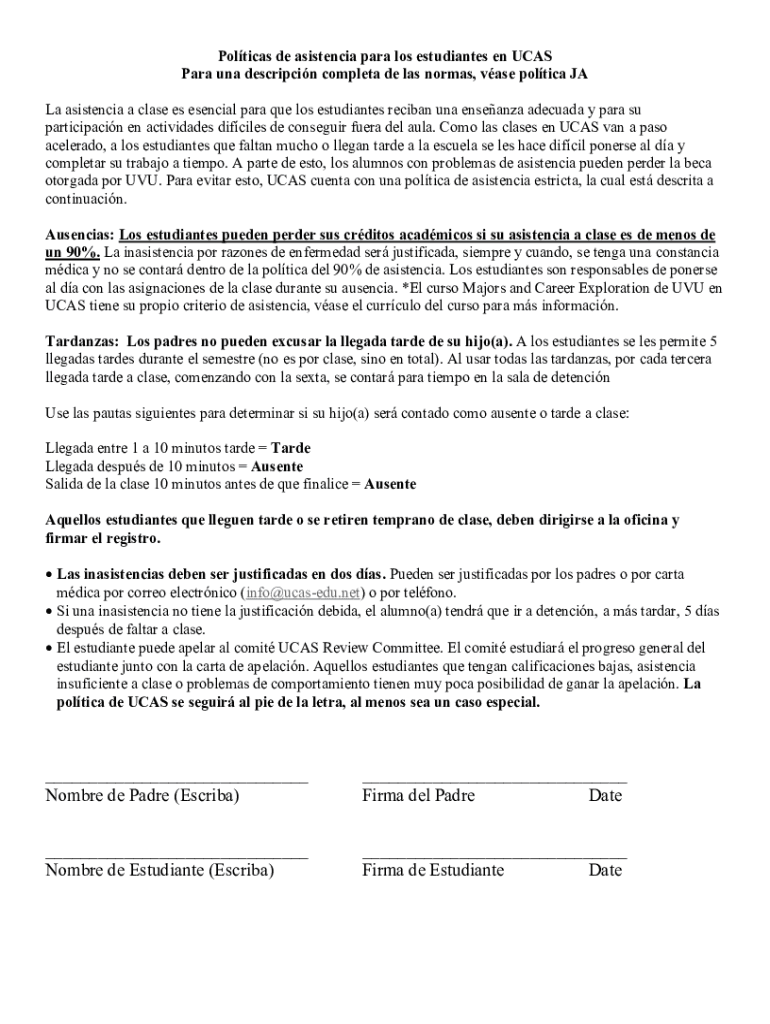 Políticas de asistencia para los estudiantes en UCAS
Para una descripción completa de las normas, véase política JA

La asistencia a clase es esencial para que los estudiantes reciban una enseñanza adecuada y para su participación en actividades difíciles de conseguir fuera del aula. Como las clases en UCAS van a paso acelerado, a los estudiantes que faltan mucho o llegan tarde a la escuela se les hace difícil ponerse al día y completar su trabajo a tiempo. A parte de esto, los alumnos con problemas de asistencia pueden perder la beca otorgada por UVU. Para evitar esto, UCAS cuenta con una política de asistencia estricta, la cual está descrita a continuación.

Ausencias: Los estudiantes pueden perder sus créditos académicos si su asistencia a clase es de menos de un 90%. La inasistencia por razones de enfermedad será justificada, siempre y cuando, se tenga una constancia médica y no se contará dentro de la política del 90% de asistencia. Los estudiantes son responsables de ponerse al día con las asignaciones de la clase durante su ausencia. *El curso Majors and Career Exploration de UVU en UCAS tiene su propio criterio de asistencia, véase el currículo del curso para más información.

Tardanzas: Los padres no pueden excusar la llegada tarde de su hijo(a). A los estudiantes se les permite 5 llegadas tardes durante el semestre (no es por clase, sino en total). Al usar todas las tardanzas, por cada tercera llegada tarde a clase, comenzando con la sexta, se contará para tiempo en la sala de detención

Use las pautas siguientes para determinar si su hijo(a) será contado como ausente o tarde a clase:

Llegada entre 1 a 10 minutos tarde = Tarde
Llegada después de 10 minutos = Ausente
Salida de la clase 10 minutos antes de que finalice = Ausente

Aquellos estudiantes que lleguen tarde o se retiren temprano de clase, deben dirigirse a la oficina y firmar el registro.

• Las inasistencias deben ser justificadas en dos días. Pueden ser justificadas por los padres o por carta médica por correo electrónico (info@ucas-edu.net) o por teléfono.
• Si una inasistencia no tiene la justificación debida, el alumno(a) tendrá que ir a detención, a más tardar, 5 días después de faltar a clase.
• El estudiante puede apelar al comité UCAS Review Committee. El comité estudiará el progreso general del estudiante junto con la carta de apelación. Aquellos estudiantes que tengan calificaciones bajas, asistencia insuficiente a clase o problemas de comportamiento tienen muy poca posibilidad de ganar la apelación. La política de UCAS se seguirá al pie de la letra, al menos sea un caso especial.

Nombre de Padre (Escriba) Firma del Padre Date

Nombre de Estudiante (Escriba) Firma de Estudiante Date